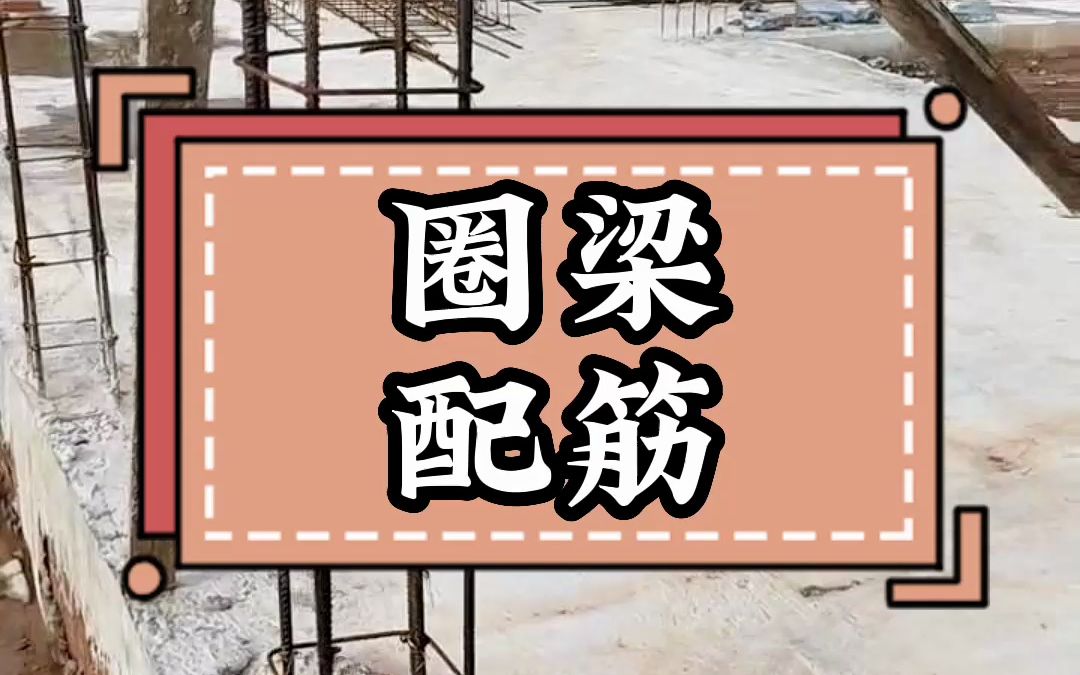 圈梁
配筋